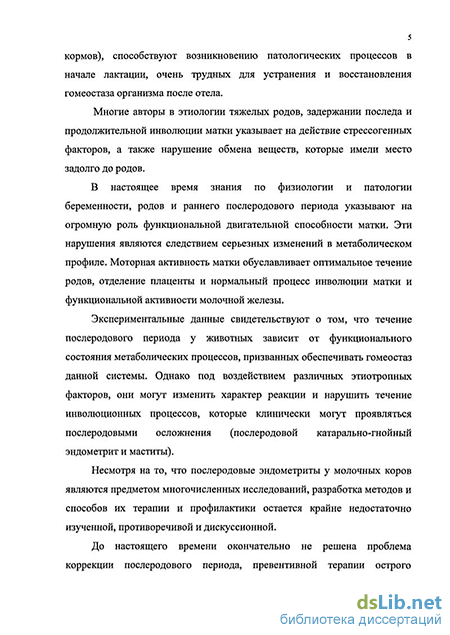 5

кормов), способствуют возникновению патологических процессов в начале лактации, очень трудных для устранения и восстановления гомеостаза организма после отела.

Многие авторы в этиологии тяжелых родов, задержании последа и продолжительной инволюции матки указывает на действие стрессогенных факторов, а также нарушение обмена веществ, которые имели место задолго до родов.

В настоящее время знания по физиологии и патологии беременности, родов и раннего послеродового периода указывают на огромную роль функциональной двигательной способности матки. Эти нарушения являются следствием серьезных изменений в метаболическом профиле. Моторная активность матки обуславливает оптимальное течение родов, отделение плаценты и нормальный процесс инволюции матки и функциональной активности молочной железы.

Экспериментальные данные свидетельствуют о том, что течение послеродового периода у животных зависит от функционального состояния метаболических процессов, призванных обеспечивать гомеостаз данной системы. Однако под воздействием различных этиотропных факторов, они могут изменить характер реакции и нарушить течение инволюционных процессов, которые клинически могут проявляться послеродовыми осложнения (послеродовой катарально-гнойный эндометрит и маститы).

Несмотря на то, что послеродовые эндометриты у молочных коров являются предметом многочисленных исследований, разработка методов и способов их терапии и профилактики остается крайне недостаточно изученной, противоречивой и дискуссионной.

До настоящего времени окончательно не решена проблема коррекции послеродового периода, превентивной терапии острого

dsLib.net
библиотека диссертаций